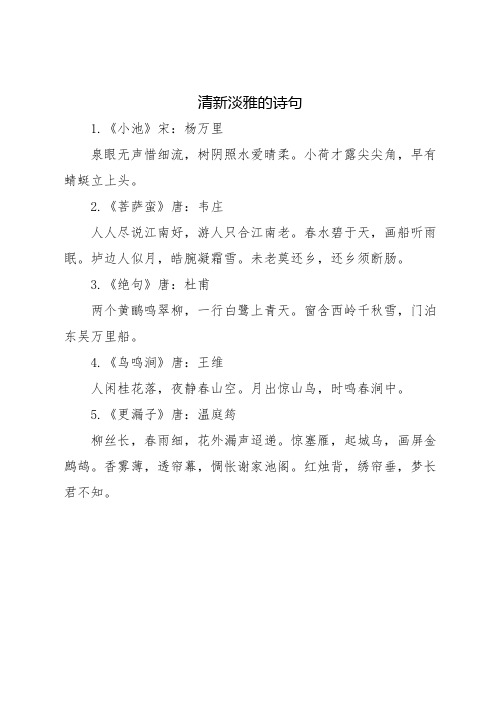 清新淡雅的诗句

1.《小池》宋：杨万里

泉眼无声惜细流，树阴照水爱晴柔。小荷才露尖尖角，早有蜻蜓立上头。

2.《菩萨蛮》唐：韦庄

人人尽说江南好，游人只合江南老。春水碧于天，画船听雨眠。垆边人似月，皓腕凝霜雪。未老莫还乡，还乡须断肠。

3.《绝句》唐：杜甫

两个黄鹂鸣翠柳，一行白鹭上青天。窗含西岭千秋雪，门泊东吴万里船。

4.《鸟鸣涧》唐：王维

人闲桂花落，夜静春山空。月出惊山鸟，时鸣春涧中。

5.《更漏子》唐：温庭筠

柳丝长，春雨细，花外漏声迢递。惊塞雁，起城乌，画屏金鹧鸪。香雾薄，透帘幕，惆怅谢家池阁。红烛背，绣帘垂，梦长君不知。